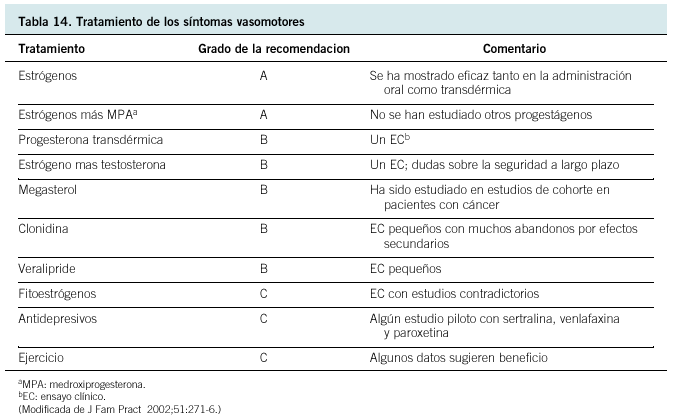 Tabla 14. Tratamiento de los síntomas vasomotores

| Tratamiento | Grado de la recomendacion | Comentario |
|---|---|---|
| Estrógenos | A | Se ha mostrado eficaz tanto en la administración oral como transdérmica |
| Estrógenos más MPA$^a$ | A | No se han estudiado otros progestágenos |
| Progesterona transdérmica | B | Un EC$^b$ |
| Estrógeno mas testosterona | B | Un EC; dudas sobre la seguridad a largo plazo |
| Megasterol | B | Ha sido estudiado en estudios de cohorte en pacientes con cáncer |
| Clonidina | B | EC pequeños con muchos abandonos por efectos secundarios |
| Veralipride | B | EC pequeños |
| Fitoestrógenos | C | EC con estudios contradictorios |
| Antidepresivos | C | Algún estudio piloto con sertralina, venlafaxina y paroxetina |
| Ejercicio | C | Algunos datos sugieren beneficio |

$^a$MPA: medroxiprogesterona.
$^b$EC: ensayo clínico.
(Modificada de J Fam Pract 2002;51:271-6.)